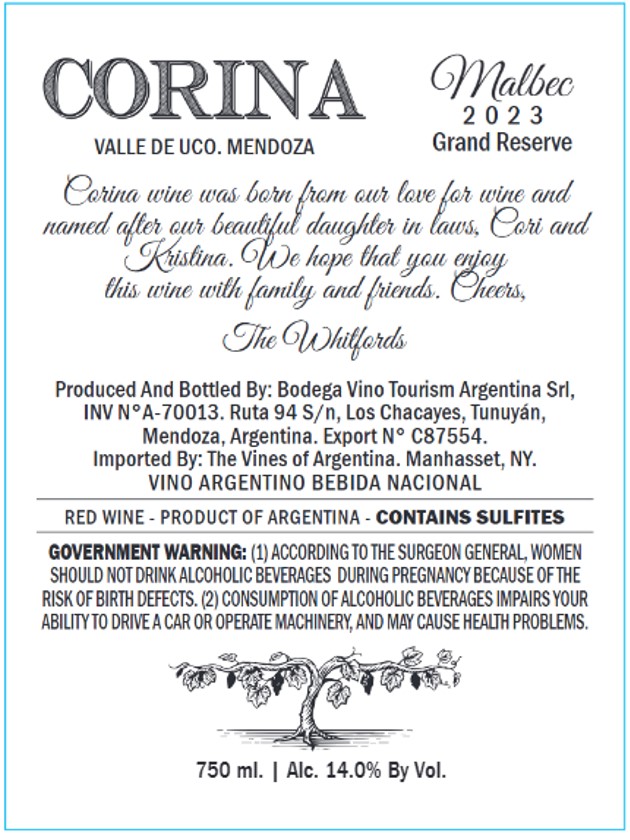 CORINA

VALLE DE UCO. MENDOZA

Malbec
2023
Grand Reserve

Corina wine was born from our love for wine and named after our beautiful daughter in laws, Cori and Kristina. We hope that you enjoy this wine with family and friends. Cheers,

The Whitfords

Produced And Bottled By: Bodega Vino Tourism Argentina Srl, INV N°A-70013. Ruta 94 S/n, Los Chacayes, Tunuyán, Mendoza, Argentina. Export N° C87554.
Imported By: The Vines of Argentina. Manhasset, NY.
VINO ARGENTINO BEBIDA NACIONAL

RED WINE - PRODUCT OF ARGENTINA - CONTAINS SULFITES

GOVERNMENT WARNING: (1) ACCORDING TO THE SURGEON GENERAL, WOMEN SHOULD NOT DRINK ALCOHOLIC BEVERAGES DURING PREGNANCY BECAUSE OF THE RISK OF BIRTH DEFECTS. (2) CONSUMPTION OF ALCOHOLIC BEVERAGES IMPAIRS YOUR ABILITY TO DRIVE A CAR OR OPERATE MACHINERY, AND MAY CAUSE HEALTH PROBLEMS.

750 ml. | Alc. 14.0% By Vol.